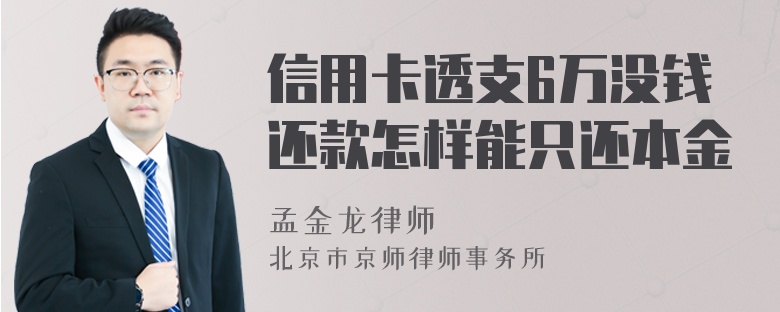 信用卡透支6万没钱还款怎样能只还本金

孟金龙律师
北京市京师律师事务所